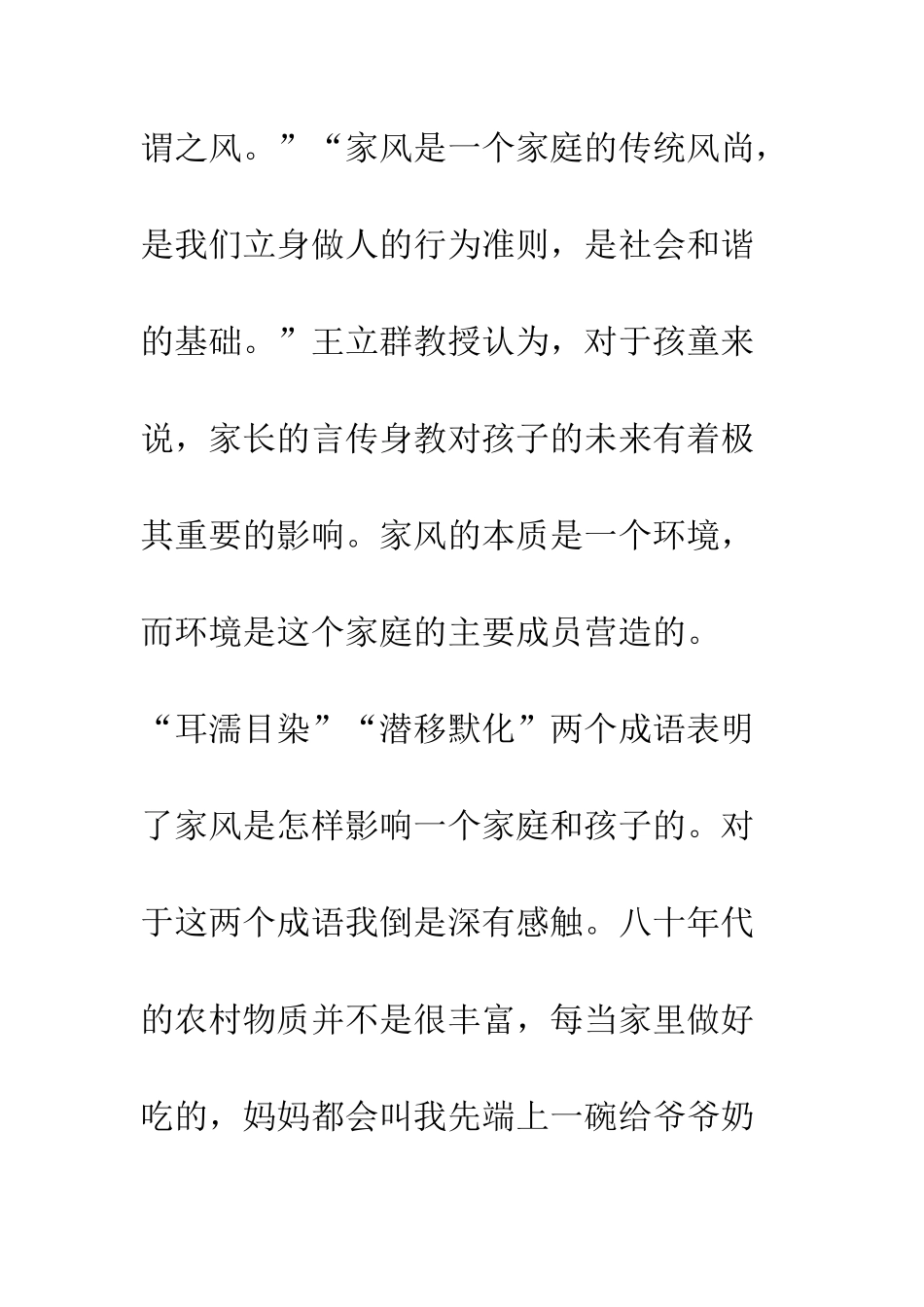 谓之风。”“家风是一个家庭的传统风尚，是我们立身做人的行为准则，是社会和谐的基础。”王立群教授认为，对于孩童来说，家长的言传身教对孩子的未来有着极其重要的影响。家风的本质是一个环境，而环境是这个家庭的主要成员营造的。“耳濡目染”“潜移默化”两个成语表明了家风是怎样影响一个家庭和孩子的。对于这两个成语我倒是深有感触。八十年代的农村物质并不是很丰富，每当家里做好吃的，妈妈都会叫我先端上一碗给爷爷奶